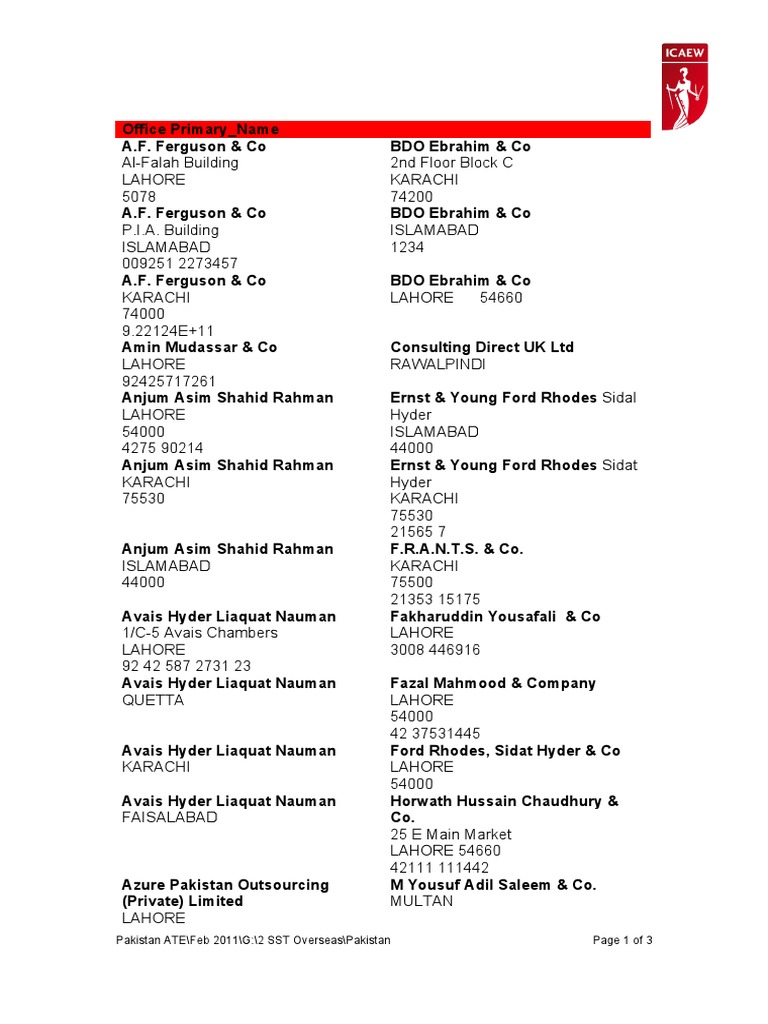 ICAEW

Office Primary_Name

A.F. Ferguson & Co
Al-Falah Building
LAHORE
5078

A.F. Ferguson & Co
P.I.A. Building
ISLAMABAD
009251 2273457

A.F. Ferguson & Co
KARACHI
74000
9.22124E+11

Amin Mudassar & Co
LAHORE
92425717261

Anjum Asim Shahid Rahman
LAHORE
54000
4275 90214

Anjum Asim Shahid Rahman
KARACHI
75530

Anjum Asim Shahid Rahman
ISLAMABAD
44000

Avais Hyder Liaquat Nauman
1/C-5 Avais Chambers
LAHORE
92 42 587 2731 23

Avais Hyder Liaquat Nauman
QUETTA

Avais Hyder Liaquat Nauman
KARACHI

Avais Hyder Liaquat Nauman
FAISALABAD

Azure Pakistan Outsourcing (Private) Limited
LAHORE

BDO Ebrahim & Co
2nd Floor Block C
KARACHI
74200

BDO Ebrahim & Co
ISLAMABAD
1234

BDO Ebrahim & Co
LAHORE 54660

Consulting Direct UK Ltd
RAWALPINDI

Ernst & Young Ford Rhodes Sidal Hyder
ISLAMABAD
44000

Ernst & Young Ford Rhodes Sidat Hyder
KARACHI
75530
21565 7

F.R.A.N.T.S. & Co.
KARACHI
75500
21353 15175

Fakharuddin Yousafali & Co
LAHORE
3008 446916

Fazal Mahmood & Company
LAHORE
54000
42 37531445

Ford Rhodes, Sidat Hyder & Co
LAHORE
54000

Horwath Hussain Chaudhury & Co.
25 E Main Market
LAHORE 54660
42111 111442

M Yousuf Adil Saleem & Co.
MULTAN

Pakistan ATE\Feb 2011\G:\2 SST Overseas\Pakistan

Page 1 of 3